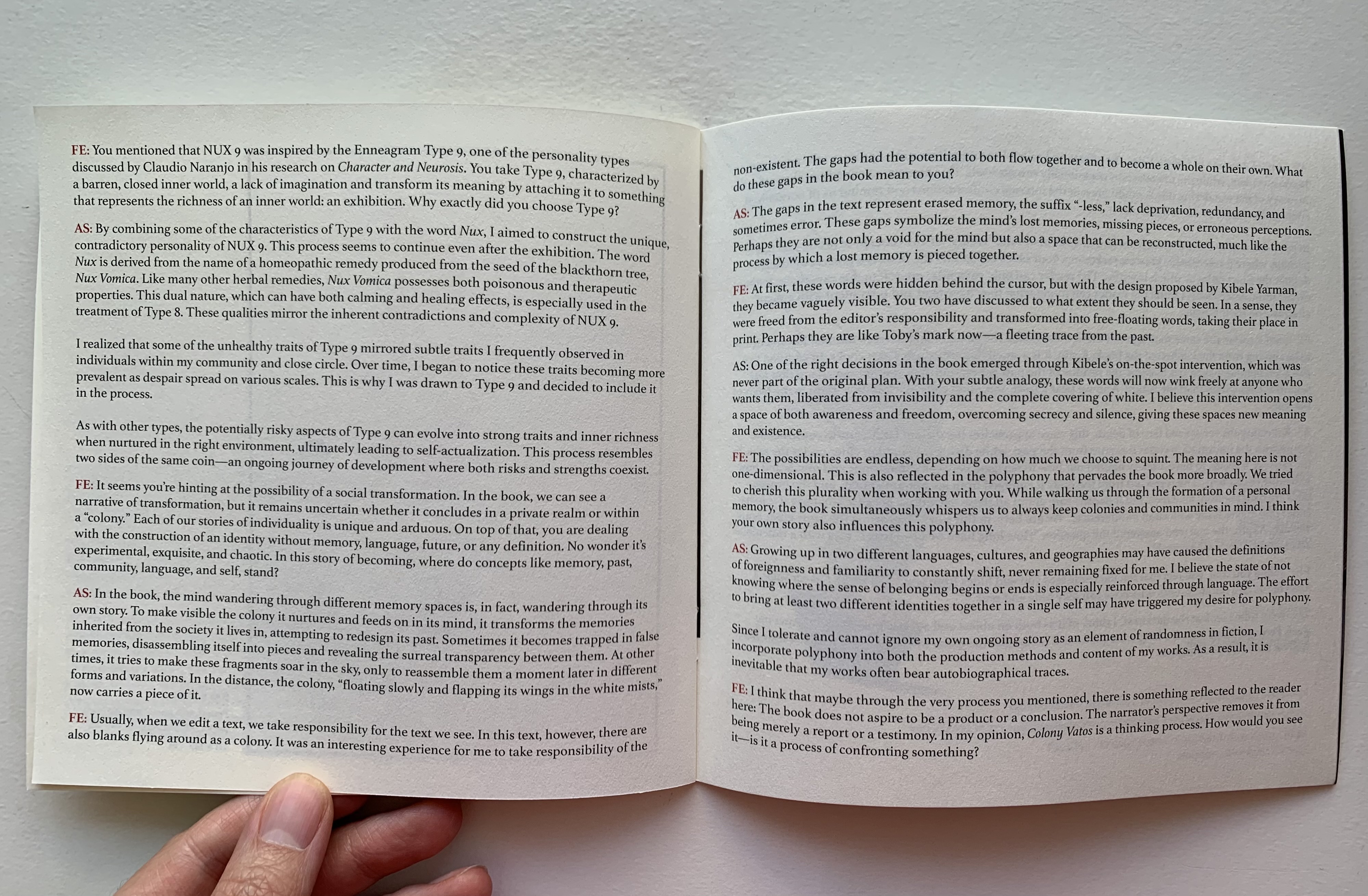 FE: You mentioned that NUX 9 was inspired by the Enneagram Type 9, one of the personality types discussed by Claudio Naranjo in his research on Character and Neurosis. You take Type 9, characterized by a barren, closed inner world, a lack of imagination and transform its meaning by attaching it to something that represents the richness of an inner world: an exhibition. Why exactly did you choose Type 9?

AS: By combining some of the characteristics of Type 9 with the word Nux, I aimed to construct the unique, contradictory personality of NUX 9. This process seems to continue even after the exhibition. The word Nux is derived from the name of a homeopathic remedy produced from the seed of the blackthorn tree, Nux Vomica. Like many other herbal remedies, Nux Vomica possesses both poisonous and therapeutic properties. This dual nature, which can have both calming and healing effects, is especially used in the treatment of Type 8. These qualities mirror the inherent contradictions and complexity of NUX 9.

I realized that some of the unhealthy traits of Type 9 mirrored subtle traits I frequently observed in individuals within my community and close circle. Over time, I began to notice these traits becoming more prevalent as despair spread on various scales. This is why I was drawn to Type 9 and decided to include it in the process.

As with other types, the potentially risky aspects of Type 9 can evolve into strong traits and inner richness when nurtured in the right environment, ultimately leading to self-actualization. This process resembles two sides of the same coin—an ongoing journey of development where both risks and strengths coexist.

FE: It seems you're hinting at the possibility of a social transformation. In the book, we can see a narrative of transformation, but it remains uncertain whether it concludes in a private realm or within a "colony." Each of our stories of individuality is unique and arduous. On top of that, you are dealing with the construction of an identity without memory, language, future, or any definition. No wonder it's experimental, exquisite, and chaotic. In this story of becoming, where do concepts like memory, past, community, language, and self, stand?

AS: In the book, the mind wandering through different memory spaces is, in fact, wandering through its own story. To make visible the colony it nurtures and feeds on in its mind, it transforms the memories inherited from the society it lives in, attempting to redesign its past. Sometimes it becomes trapped in false memories, disassembling itself into pieces and revealing the surreal transparency between them. At other times, it tries to make these fragments soar in the sky, only to reassemble them a moment later in different forms and variations. In the distance, the colony, "floating slowly and flapping its wings in the white mists," now carries a piece of it.

FE: Usually, when we edit a text, we take responsibility for the text we see. In this text, however, there are also blanks flying around as a colony. It was an interesting experience for me to take responsibility of the

non-existent. The gaps had the potential to both flow together and to become a whole on their own. What do these gaps in the book mean to you?

AS: The gaps in the text represent erased memory, the suffix "-less," lack deprivation, redundancy, and sometimes error. These gaps symbolize the mind's lost memories, missing pieces, or erroneous perceptions. Perhaps they are not only a void for the mind but also a space that can be reconstructed, much like the process by which a lost memory is pieced together.

FE: At first, these words were hidden behind the cursor, but with the design proposed by Kibele Yarman, they became vaguely visible. You two have discussed to what extent they should be seen. In a sense, they were freed from the editor's responsibility and transformed into free-floating words, taking their place in print. Perhaps they are like Toby's mark now—a fleeting trace from the past.

AS: One of the right decisions in the book emerged through Kibele's on-the-spot intervention, which was never part of the original plan. With your subtle analogy, these words will now wink freely at anyone who wants them, liberated from invisibility and the complete covering of white. I believe this intervention opens a space of both awareness and freedom, overcoming secrecy and silence, giving these spaces new meaning and existence.

FE: The possibilities are endless, depending on how much we choose to squint. The meaning here is not one-dimensional. This is also reflected in the polyphony that pervades the book more broadly. We tried to cherish this plurality when working with you. While walking us through the formation of a personal memory, the book simultaneously whispers us to always keep colonies and communities in mind. I think your own story also influences this polyphony.

AS: Growing up in two different languages, cultures, and geographies may have caused the definitions of foreignness and familiarity to constantly shift, never remaining fixed for me. I believe the state of not knowing where the sense of belonging begins or ends is especially reinforced through language. The effort to bring at least two different identities together in a single self may have triggered my desire for polyphony.

Since I tolerate and cannot ignore my own ongoing story as an element of randomness in fiction, I incorporate polyphony into both the production methods and content of my works. As a result, it is inevitable that my works often bear autobiographical traces.

FE: I think that maybe through the very process you mentioned, there is something reflected to the reader here: The book does not aspire to be a product or a conclusion. The narrator's perspective removes it from being merely a report or a testimony. In my opinion, Colony Vatos is a thinking process. How would you see it—is it a process of confronting something?